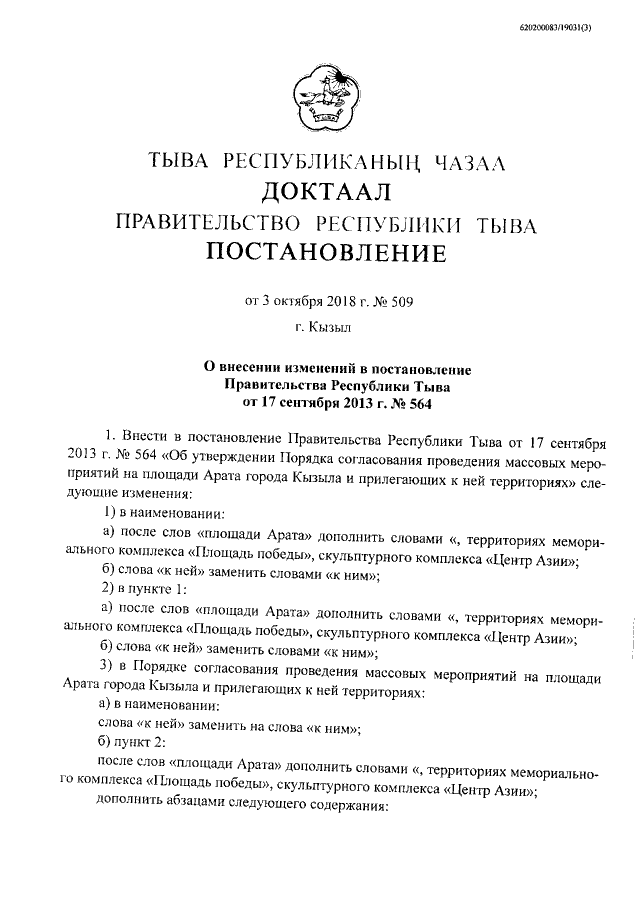 620200083/19031(3)

ТЫВА РЕСПУБЛИКАНЫҢ ЧАЗАА
ДОКТААЛ
ПРАВИТЕЛЬСТВО РЕСПУБЛИКИ ТЫВА
ПОСТАНОВЛЕНИЕ

от 3 октября 2018 г. № 509

г. Кызыл

О внесении изменений в постановление Правительства Республики Тыва от 17 сентября 2013 г. № 564

1. Внести в постановление Правительства Республики Тыва от 17 сентября 2013 г. № 564 «Об утверждении Порядка согласования проведения массовых мероприятий на площади Арата города Кызыла и прилегающих к ней территориях» следующие изменения:

1) в наименовании:

а) после слов «площади Арата» дополнить словами «, территориях мемориального комплекса «Площадь победы», скульптурного комплекса «Центр Азии»;

б) слова «к ней» заменить словами «к ним»;

2) в пункте 1:

а) после слов «площади Арата» дополнить словами «, территориях мемориального комплекса «Площадь победы», скульптурного комплекса «Центр Азии»;

б) слова «к ней» заменить словами «к ним»;

3) в Порядке согласования проведения массовых мероприятий на площади Арата города Кызыла и прилегающих к ней территориях:

а) в наименовании:

слова «к ней» заменить на слова «к ним»;

б) пункт 2:

после слов «площади Арата» дополнить словами «, территориях мемориального комплекса «Площадь победы», скульптурного комплекса «Центр Азии»;

дополнить абзацами следующего содержания: